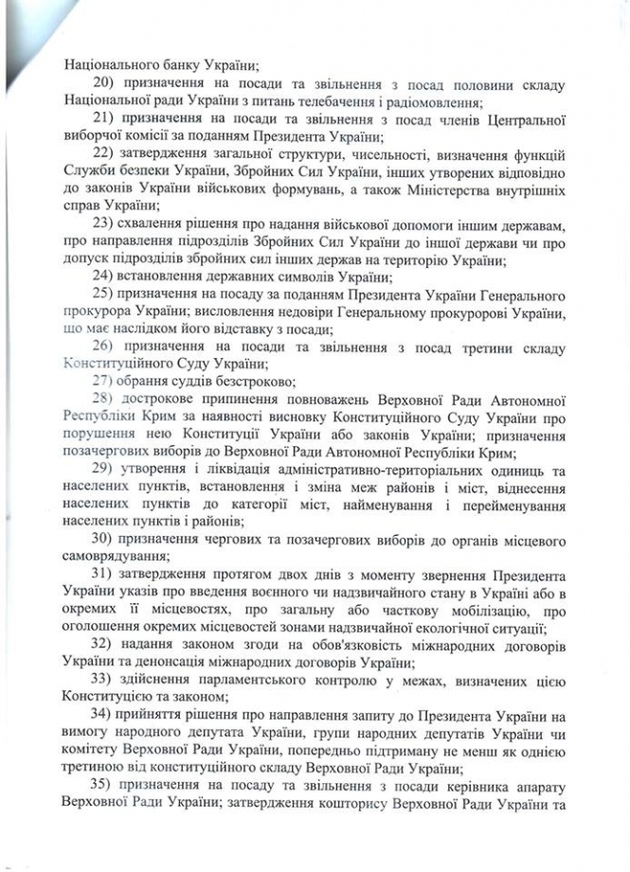 Національного банку України;

20) призначення на посади та звільнення з посад половини складу Національної ради України з питань телебачення і радіомовлення;

21) призначення на посади та звільнення з посад членів Центральної виборчої комісії за поданням Президента України;

22) затвердження загальної структури, чисельності, визначення функцій Служби безпеки України, Збройних Сил України, інших утворених відповідно до законів України військових формувань, а також Міністерства внутрішніх справ України;

23) схвалення рішення про надання військової допомоги іншим державам, про направлення підрозділів Збройних Сил України до іншої держави чи про допуск підрозділів збройних сил інших держав на територію України;

24) встановлення державних символів України;

25) призначення на посаду за поданням Президента України Генерального прокурора України; висловлення недовіри Генеральному прокуророві України, що має наслідком його відставку з посади;

26) призначення на посади та звільнення з посад третини складу Конституційного Суду України;

27) обрання суддів безстроково;

28) дострокове припинення повноважень Верховної Ради Автономної Республіки Крим за наявності висновку Конституційного Суду України про порушення нею Конституції України або законів України; призначення позачергових виборів до Верховної Ради Автономної Республіки Крим;

29) утворення і ліквідація адміністративно-територіальних одиниць та населених пунктів, встановлення і зміна меж районів і міст, віднесення населених пунктів до категорії міст, найменування і перейменування населених пунктів і районів;

30) призначення чергових та позачергових виборів до органів місцевого самоврядування;

31) затвердження протягом двох днів з моменту звернення Президента України указів про введення воєнного чи надзвичайного стану в Україні або в окремих її місцевостях, про загальну або часткову мобілізацію, про оголошення окремих місцевостей зонами надзвичайної екологічної ситуації;

32) надання законом згоди на обов'язковість міжнародних договорів України та денонсація міжнародних договорів України;

33) здійснення парламентського контролю у межах, визначених цією Конституцією та законом;

34) прийняття рішення про направлення запиту до Президента України на вимогу народного депутата України, групи народних депутатів України чи комітету Верховної Ради України, попередньо підтриману не менш як однією третиною від конституційного складу Верховної Ради України;

35) призначення на посаду та звільнення з посади керівника апарату Верховної Ради України; затвердження кошторису Верховної Ради України та